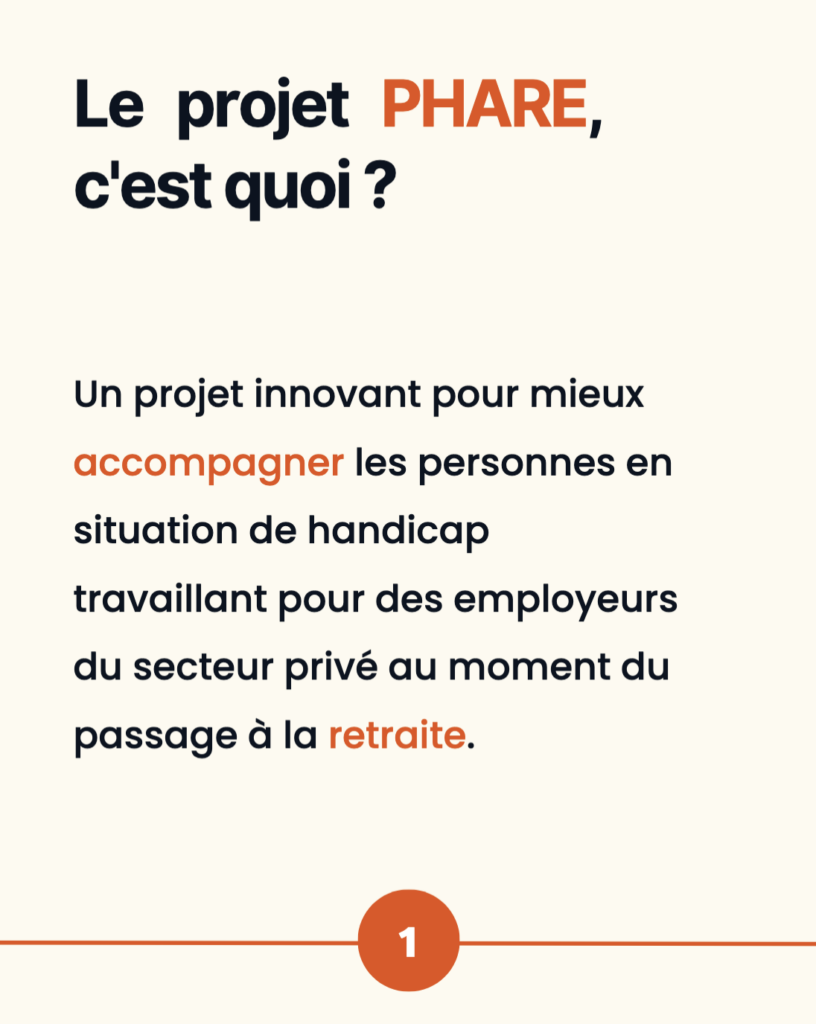 Le projet PHARE, c'est quoi ?

Un projet innovant pour mieux accompagner les personnes en situation de handicap travaillant pour des employeurs du secteur privé au moment du passage à la retraite.

1